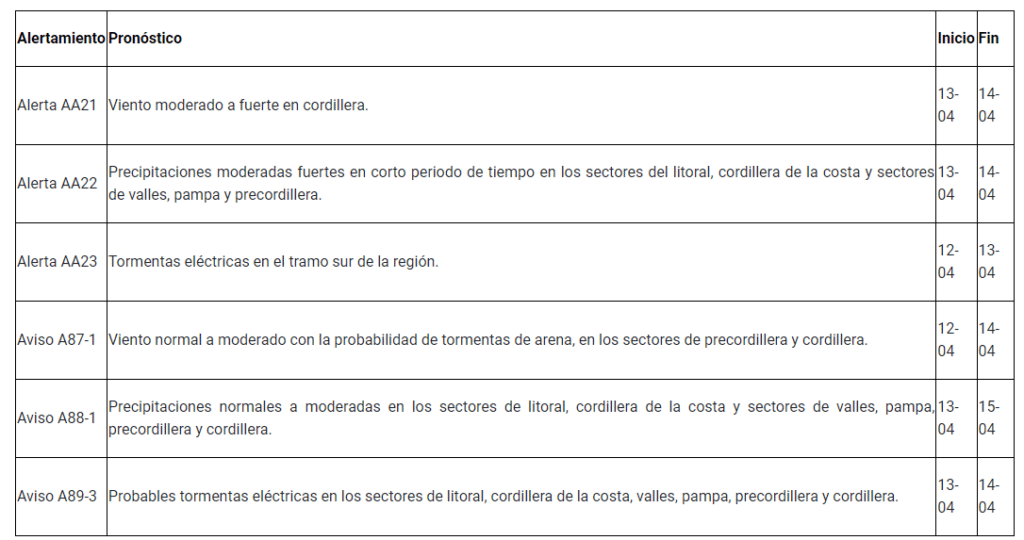 | Alertamiento | Pronóstico | Inicio | Fin |
|---|---|---|---|
| Alerta AA21 | Viento moderado a fuerte en cordillera. | 13-04 | 14-04 |
| Alerta AA22 | Precipitaciones moderadas fuertes en corto periodo de tiempo en los sectores del litoral, cordillera de la costa y sectores de valles, pampa y precordillera. | 13-04 | 14-04 |
| Alerta AA23 | Tormentas eléctricas en el tramo sur de la región. | 12-04 | 13-04 |
| Aviso A87-1 | Viento normal a moderado con la probabilidad de tormentas de arena, en los sectores de precordillera y cordillera. | 12-04 | 14-04 |
| Aviso A88-1 | Precipitaciones normales a moderadas en los sectores de litoral, cordillera de la costa y sectores de valles, pampa, precordillera y cordillera. | 13-04 | 15-04 |
| Aviso A89-3 | Probables tormentas eléctricas en los sectores de litoral, cordillera de la costa, valles, pampa, precordillera y cordillera. | 13-04 | 14-04 |